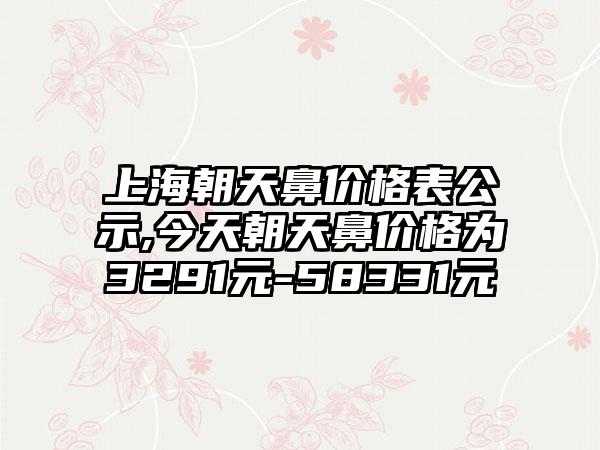 上海朝天鼻价格表公示,今天朝天鼻价格为3291元-58331元